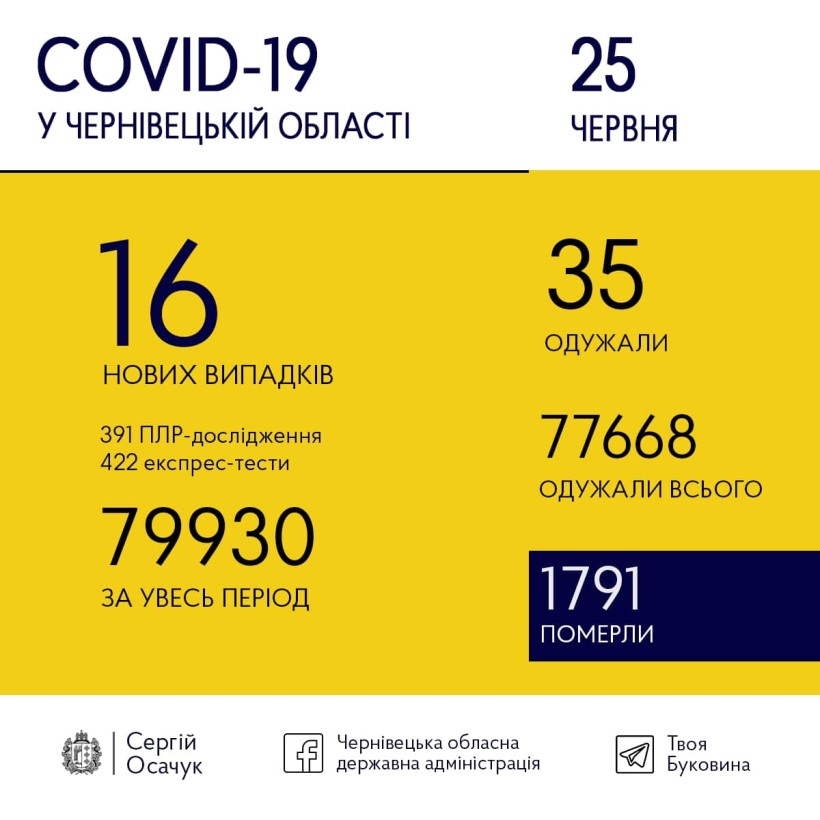 COVID-19
У ЧЕРНІВЕЦЬКІЙ ОБЛАСТІ

25
ЧЕРВНЯ

16
НОВИХ ВИПАДКІВ

391 ПЛР-дослідження
422 експрес-тести

79930
ЗА УВЕСЬ ПЕРІОД

35
ОДУЖАЛИ

77668
ОДУЖАЛИ ВСЬОГО

1791
ПОМЕРЛИ

Сергій Осачук

Чернівецька обласна державна адміністрація

Твоя Буковина